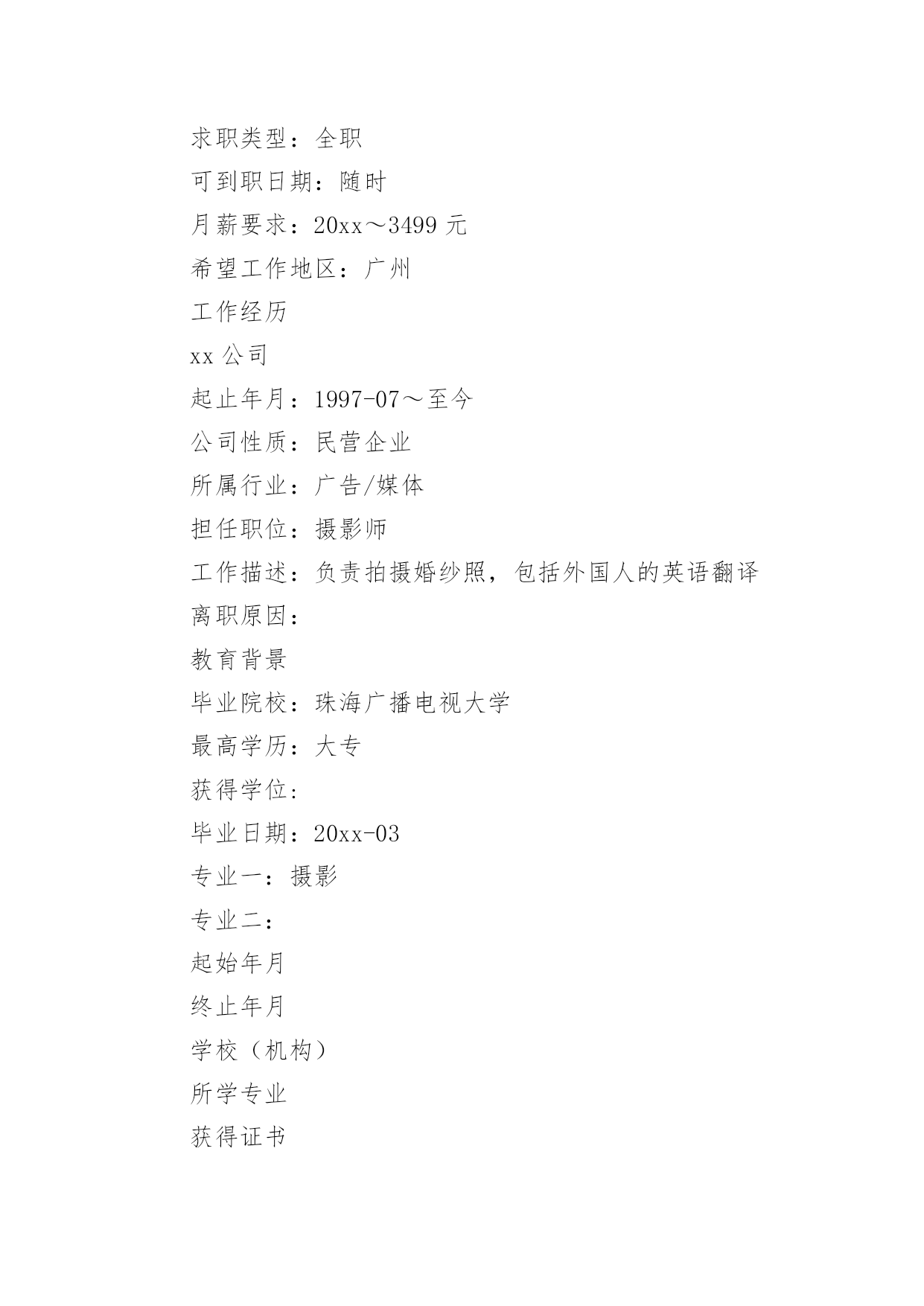 求职类型：全职

可到职日期：随时

月薪要求：20xx～3499 元

希望工作地区：广州

工作经历

xx 公司

起止年月：1997-07～至今

公司性质：民营企业

所属行业：广告/媒体

担任职位：摄影师

工作描述：负责拍摄婚纱照，包括外国人的英语翻译

离职原因：

教育背景

毕业院校：珠海广播电视大学

最高学历：大专

获得学位：

毕业日期：20xx-03

专业一：摄影

专业二：

起始年月

终止年月

学校（机构）

所学专业

获得证书